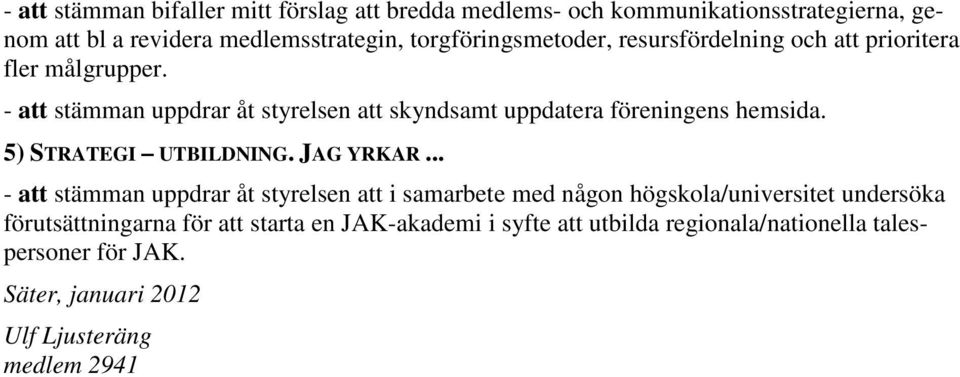 - att stämman bifaller mitt förslag att bredda medlems- och kommunikationsstrategierna, genom att bl a revidera medlemsstrategin, torgföringsmetoder, resursfördelning och att prioritera fler målgrupper.

- att stämman uppdrar åt styrelsen att skyndsamt uppdatera föreningens hemsida.

5) STRATEGI – UTBILDNING. JAG YRKAR ...

- att stämman uppdrar åt styrelsen att i samarbete med någon högskola/universitet undersöka förutsättningarna för att starta en JAK-akademi i syfte att utbilda regionala/nationella talespersoner för JAK.

Säter, januari 2012

Ulf Ljusteräng
medlem 2941